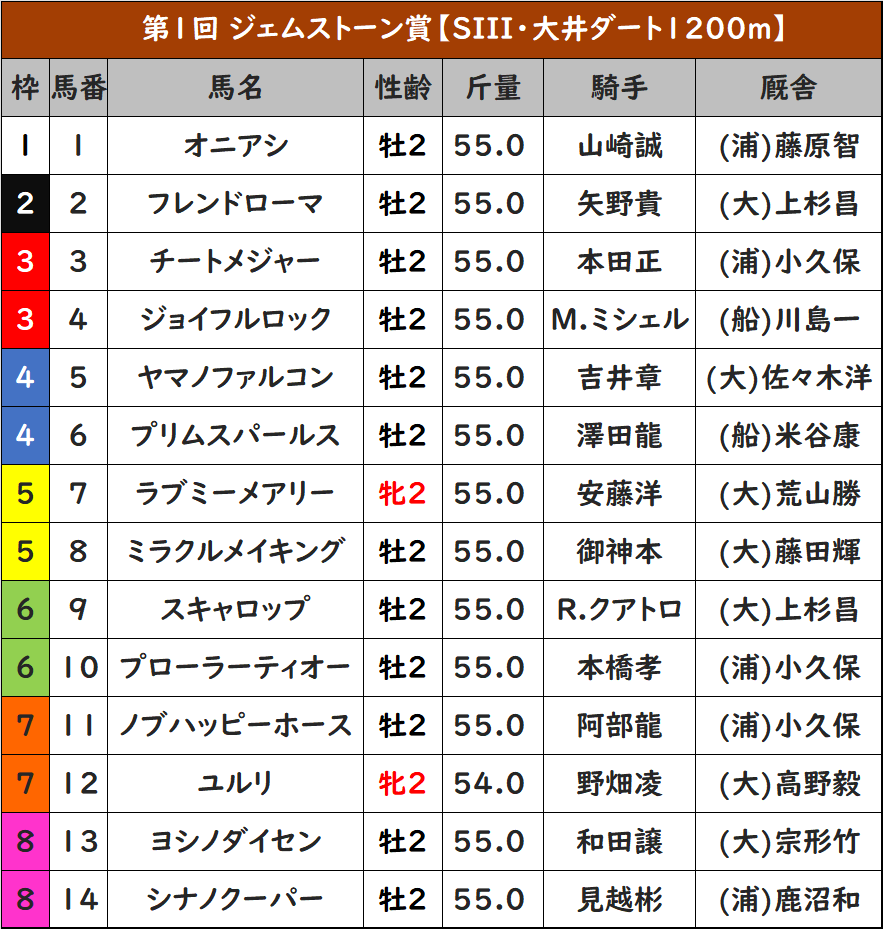 第1回 ジェムストーン賞【SIII・大井ダート1200m】

| 枠 | 馬番 | 馬名 | 性齢 | 斤量 | 騎手 | 厩舎 |
|---|---|---|---|---|---|---|
| 1 | 1 | オニアシ | 牡2 | 55.0 | 山崎誠 | (浦)藤原智 |
| 2 | 2 | フレンドローマ | 牡2 | 55.0 | 矢野貴 | (大)上杉昌 |
| 3 | 3 | チートメジャー | 牡2 | 55.0 | 本田正 | (浦)小久保 |
| 3 | 4 | ジョイフルロック | 牡2 | 55.0 | M.ミシェル | (船)川島一 |
| 4 | 5 | ヤマノファルコン | 牡2 | 55.0 | 吉井章 | (大)佐々木洋 |
| 4 | 6 | プリムスパールス | 牡2 | 55.0 | 澤田龍 | (船)米谷康 |
| 5 | 7 | ラブミーメアリー | 牝2 | 55.0 | 安藤洋 | (大)荒山勝 |
| 5 | 8 | ミラクルメイキング | 牡2 | 55.0 | 御神本 | (大)藤田輝 |
| 6 | 9 | スキャロップ | 牡2 | 55.0 | R.クアトロ | (大)上杉昌 |
| 6 | 10 | プローラーティオー | 牡2 | 55.0 | 本橋孝 | (浦)小久保 |
| 7 | 11 | ノブハッピーホース | 牡2 | 55.0 | 阿部龍 | (浦)小久保 |
| 7 | 12 | ユルリ | 牝2 | 54.0 | 野畑凌 | (大)高野毅 |
| 8 | 13 | ヨシノダイセン | 牡2 | 55.0 | 和田譲 | (大)宗形竹 |
| 8 | 14 | シナノクーパー | 牡2 | 55.0 | 見越彬 | (浦)鹿沼和 |